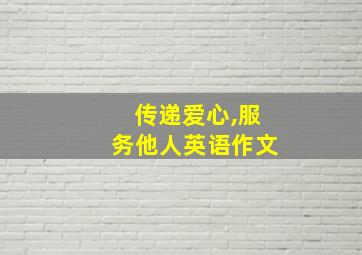 传递爱心,服务他人英语作文